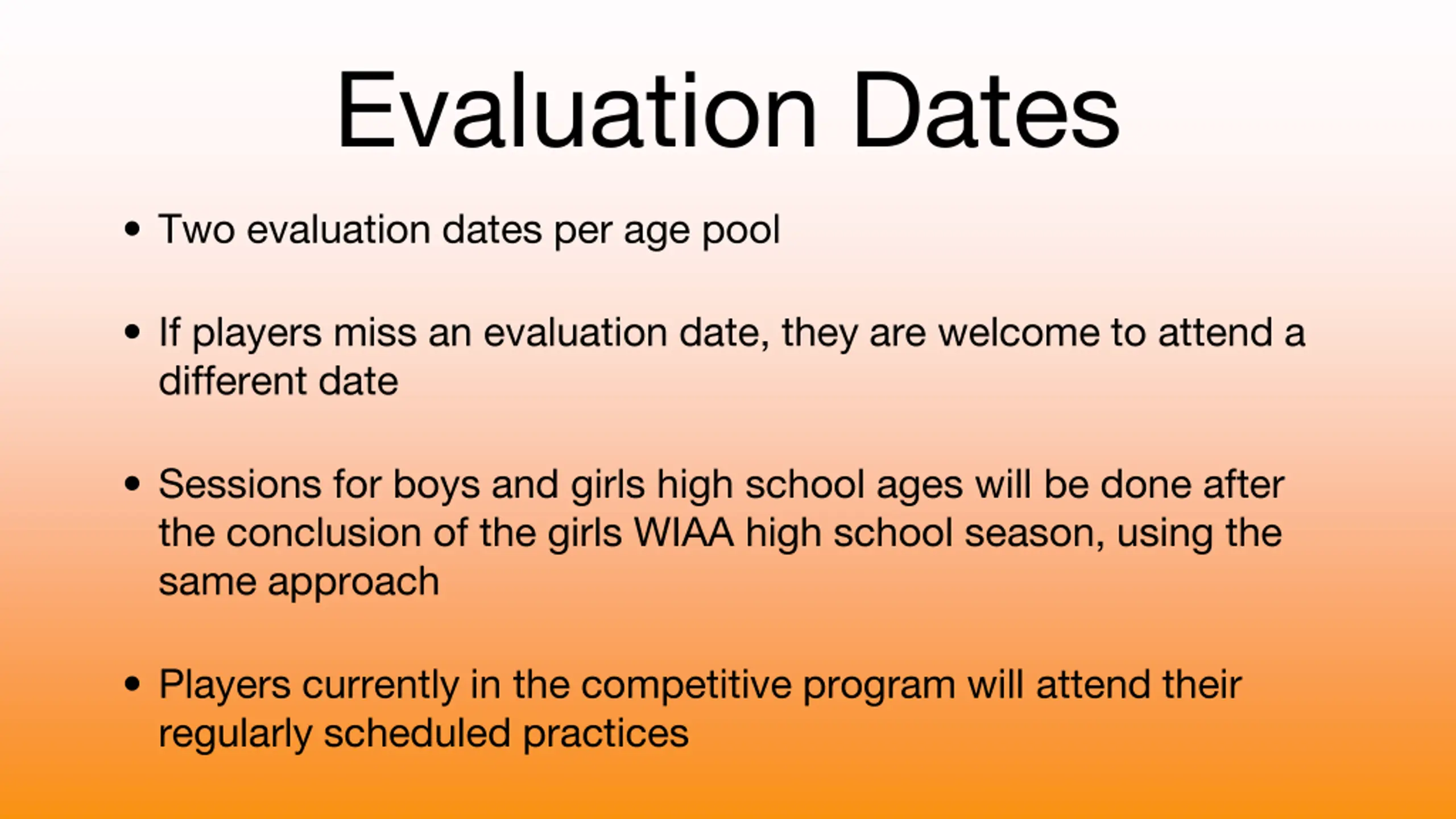 Evaluation Dates

• Two evaluation dates per age pool

• If players miss an evaluation date, they are welcome to attend a different date

• Sessions for boys and girls high school ages will be done after the conclusion of the girls WIAA high school season, using the same approach

• Players currently in the competitive program will attend their regularly scheduled practices